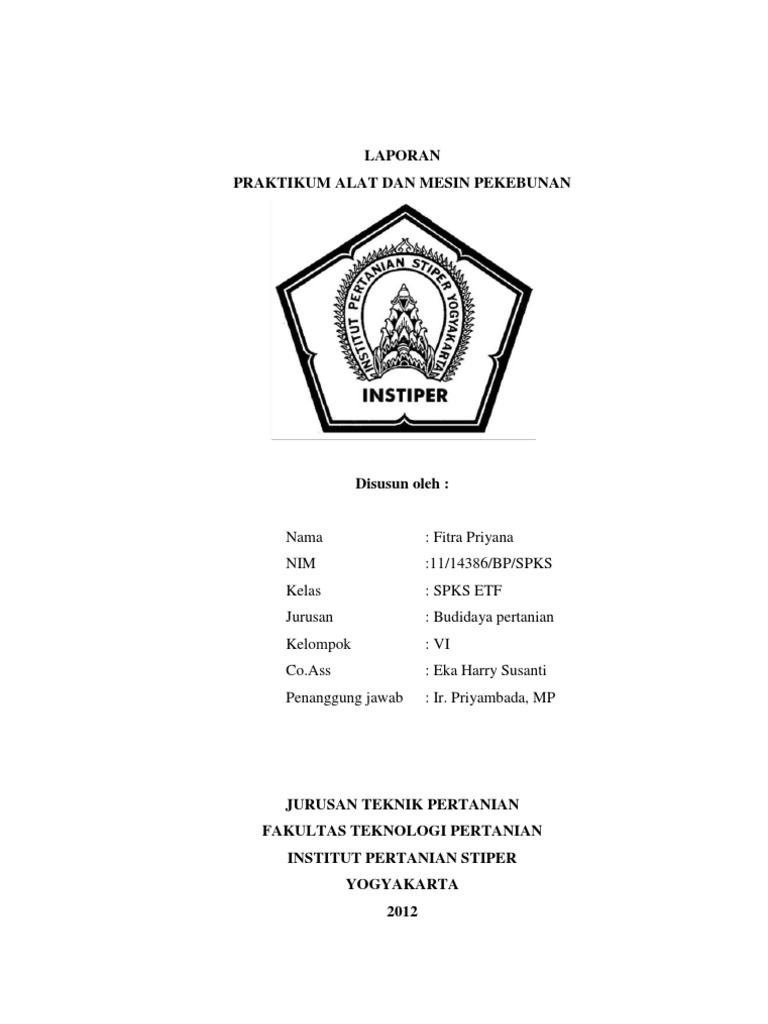 LAPORAN

PRAKTIKUM ALAT DAN MESIN PEKEBUNAN

INSTITUT PERTANIAN STIPER YOGYAKARTA

INSTIPER

Disusun oleh :

Nama : Fitra Priyana
NIM :11/14386/BP/SPKS
Kelas : SPKS ETF
Jurusan : Budidaya pertanian
Kelompok : VI
Co.Ass : Eka Harry Susanti
Penanggung jawab : Ir. Priyambada, MP

JURUSAN TEKNIK PERTANIAN
FAKULTAS TEKNOLOGI PERTANIAN
INSTITUT PERTANIAN STIPER
YOGYAKARTA
2012